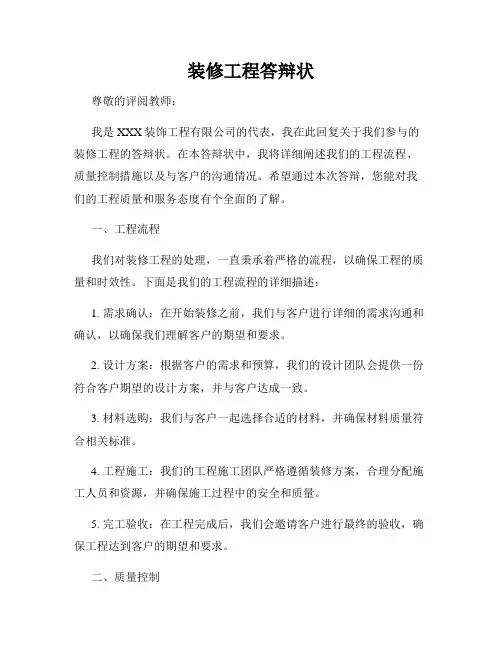 装修工程答辩状

尊敬的评阅教师：

我是 XXX 装饰工程有限公司的代表，我在此回复关于我们参与的装修工程的答辩状。在本答辩状中，我将详细阐述我们的工程流程、质量控制措施以及与客户的沟通情况。希望通过本次答辩，您能对我们的工程质量和服务态度有个全面的了解。

一、工程流程

我们对装修工程的处理，一直秉承着严格的流程，以确保工程的质量和时效性。下面是我们的工程流程的详细描述：

1. 需求确认：在开始装修之前，我们与客户进行详细的需求沟通和确认，以确保我们理解客户的期望和要求。

2. 设计方案：根据客户的需求和预算，我们的设计团队会提供一份符合客户期望的设计方案，并与客户达成一致。

3. 材料选购：我们与客户一起选择合适的材料，并确保材料质量符合相关标准。

4. 工程施工：我们的工程施工团队严格遵循装修方案，合理分配施工人员和资源，并确保施工过程中的安全和质量。

5. 完工验收：在工程完成后，我们会邀请客户进行最终的验收，确保工程达到客户的期望和要求。

二、质量控制